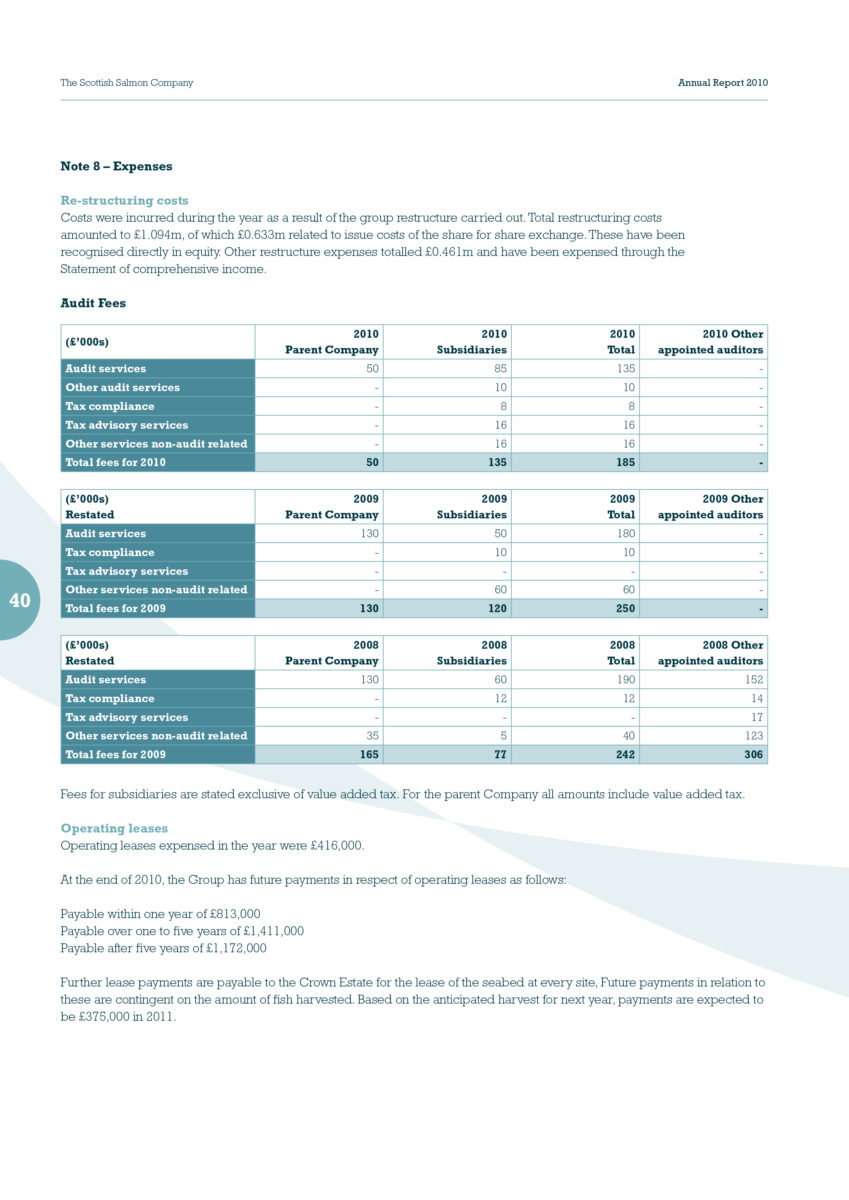 The Scottish Salmon Company

Annual Report 2010

Note 8 – Expenses

Re-structuring costs

Costs were incurred during the year as a result of the group restructure carried out. Total restructuring costs amounted to £1.094m, of which £0.633m related to issue costs of the share for share exchange. These have been recognised directly in equity. Other restructure expenses totalled £0.461m and have been expensed through the Statement of comprehensive income.

Audit Fees

| (£'000s) | 2010 Parent Company | 2010 Subsidiaries | 2010 Total | 2010 Other appointed auditors |
|---|---|---|---|---|
| Audit services | 50 | 85 | 135 | - |
| Other audit services | - | 10 | 10 | - |
| Tax compliance | - | 8 | 8 | - |
| Tax advisory services | - | 16 | 16 | - |
| Other services non-audit related | - | 16 | 16 | - |
| Total fees for 2010 | 50 | 135 | 185 | - |

| (£'000s) Restated | 2009 Parent Company | 2009 Subsidiaries | 2009 Total | 2009 Other appointed auditors |
|---|---|---|---|---|
| Audit services | 130 | 50 | 180 | - |
| Tax compliance | - | 10 | 10 | - |
| Tax advisory services | - | - | - | - |
| Other services non-audit related | - | 60 | 60 | - |
| Total fees for 2009 | 130 | 120 | 250 | - |

40

| (£'000s) Restated | 2008 Parent Company | 2008 Subsidiaries | 2008 Total | 2008 Other appointed auditors |
|---|---|---|---|---|
| Audit services | 130 | 60 | 190 | 152 |
| Tax compliance | - | 12 | 12 | 14 |
| Tax advisory services | - | - | - | 17 |
| Other services non-audit related | 35 | 5 | 40 | 123 |
| Total fees for 2009 | 165 | 77 | 242 | 306 |

Fees for subsidiaries are stated exclusive of value added tax. For the parent Company all amounts include value added tax.

Operating leases

Operating leases expensed in the year were £416,000.

At the end of 2010, the Group has future payments in respect of operating leases as follows:

Payable within one year of £813,000
Payable over one to five years of £1,411,000
Payable after five years of £1,172,000

Further lease payments are payable to the Crown Estate for the lease of the seabed at every site, Future payments in relation to these are contingent on the amount of fish harvested. Based on the anticipated harvest for next year, payments are expected to be £375,000 in 2011.